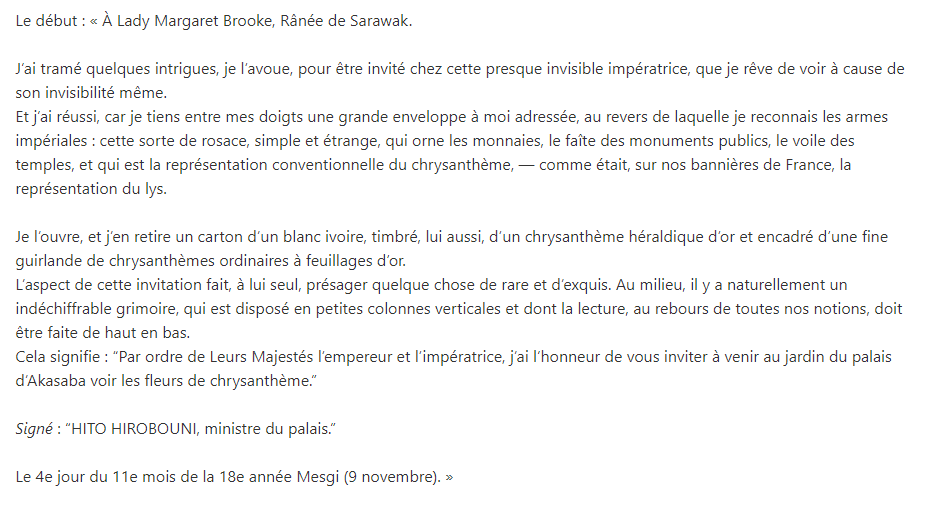 Le début : « À Lady Margaret Brooke, Rânée de Sarawak.

J'ai tramé quelques intrigues, je l'avoue, pour être invité chez cette presque invisible impératrice, que je rêve de voir à cause de son invisibilité même.
Et j'ai réussi, car je tiens entre mes doigts une grande enveloppe à moi adressée, au revers de laquelle je reconnais les armes impériales : cette sorte de rosace, simple et étrange, qui orne les monnaies, le faîte des monuments publics, le voile des temples, et qui est la représentation conventionnelle du chrysanthème, — comme était, sur nos bannières de France, la représentation du lys.

Je l'ouvre, et j'en retire un carton d'un blanc ivoire, timbré, lui aussi, d'un chrysanthème héraldique d'or et encadré d'une fine guirlande de chrysanthèmes ordinaires à feuillages d'or.
L'aspect de cette invitation fait, à lui seul, présager quelque chose de rare et d'exquis. Au milieu, il y a naturellement un indéchiffrable grimoire, qui est disposé en petites colonnes verticales et dont la lecture, au rebours de toutes nos notions, doit être faite de haut en bas.
Cela signifie : "Par ordre de Leurs Majestés l'empereur et l'impératrice, j'ai l'honneur de vous inviter à venir au jardin du palais d'Akasaba voir les fleurs de chrysanthème."

Signé : "HITO HIROBOUNI, ministre du palais."

Le 4e jour du 11e mois de la 18e année Mesgi (9 novembre). »